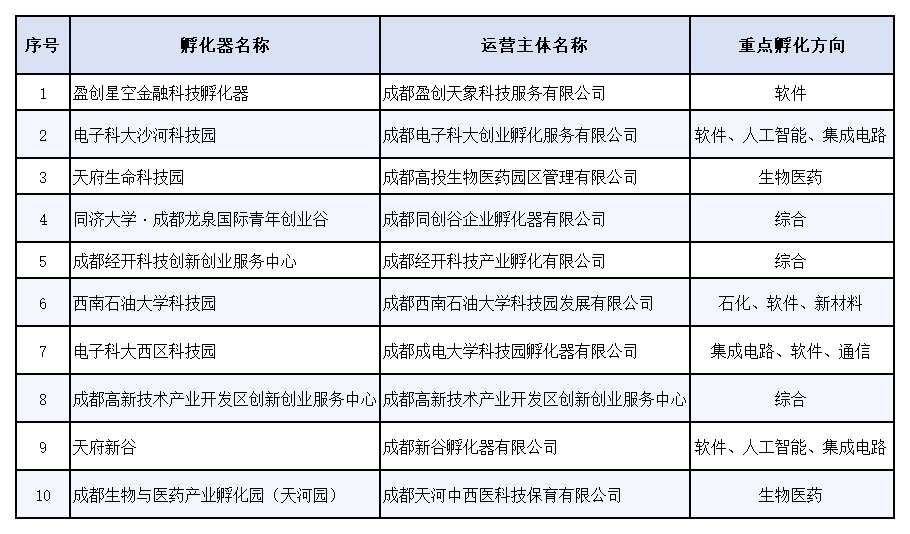 | 序号 | 孵化器名称 | 运营主体名称 | 重点孵化方向 |
|---|---|---|---|
| 1 | 盈创星空金融科技孵化器 | 成都盈创天象科技服务有限公司 | 软件 |
| 2 | 电子科大沙河科技园 | 成都电子科大创业孵化服务有限公司 | 软件、人工智能、集成电路 |
| 3 | 天府生命科技园 | 成都高投生物医药园区管理有限公司 | 生物医药 |
| 4 | 同济大学·成都龙泉国际青年创业谷 | 成都同创谷企业孵化器有限公司 | 综合 |
| 5 | 成都经开科技创新创业服务中心 | 成都经开科技产业孵化有限公司 | 综合 |
| 6 | 西南石油大学科技园 | 成都西南石油大学科技园发展有限公司 | 石化、软件、新材料 |
| 7 | 电子科大西区科技园 | 成都成电大学科技园孵化器有限公司 | 集成电路、软件、通信 |
| 8 | 成都高新技术产业开发区创新创业服务中心 | 成都高新技术产业开发区创新创业服务中心 | 综合 |
| 9 | 天府新谷 | 成都新谷孵化器有限公司 | 软件、人工智能、集成电路 |
| 10 | 成都生物与医药产业孵化园（天河园） | 成都天河中西医科技保育有限公司 | 生物医药 |